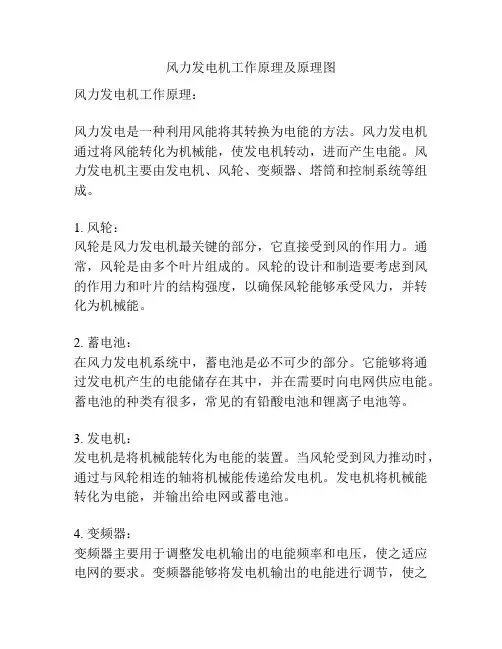 风力发电机工作原理及原理图

风力发电机工作原理：

风力发电是一种利用风能将其转换为电能的方法。风力发电机通过将风能转化为机械能，使发电机转动，进而产生电能。风力发电机主要由发电机、风轮、变频器、塔筒和控制系统等组成。

1. 风轮：
风轮是风力发电机最关键的部分，它直接受到风的作用力。通常，风轮是由多个叶片组成的。风轮的设计和制造要考虑到风的作用力和叶片的结构强度，以确保风轮能够承受风力，并转化为机械能。

2. 蓄电池：
在风力发电机系统中，蓄电池是必不可少的部分。它能够将通过发电机产生的电能储存在其中，并在需要时向电网供应电能。蓄电池的种类有很多，常见的有铅酸电池和锂离子电池等。

3. 发电机：
发电机是将机械能转化为电能的装置。当风轮受到风力推动时，通过与风轮相连的轴将机械能传递给发电机。发电机将机械能转化为电能，并输出给电网或蓄电池。

4. 变频器：
变频器主要用于调整发电机输出的电能频率和电压，使之适应电网的要求。变频器能够将发电机输出的电能进行调节，使之